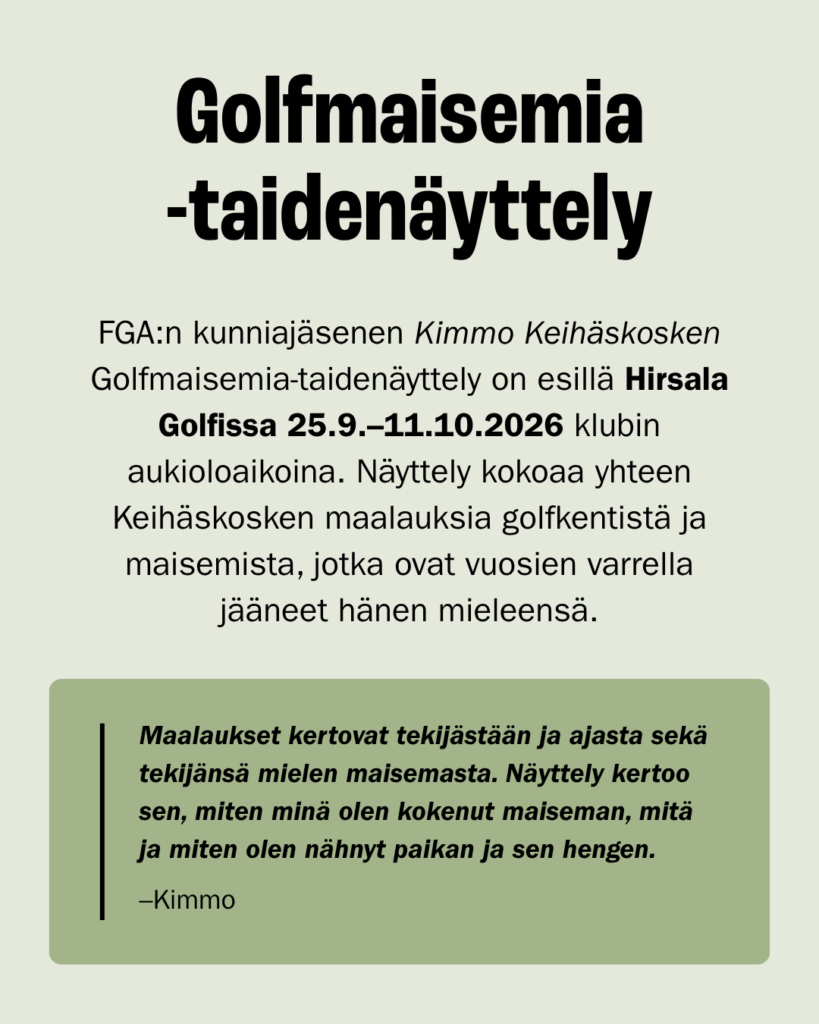 Golfmaisemia -taidenäyttely

FGA:n kunniajäsenen Kimmo Keihäskosken Golfmaisemia-taidenäyttely on esillä Hirsala Golfissa 25.9.–11.10.2026 klubin aukioloaikoina. Näyttely kokoaa yhteen Keihäskosken maalauksia golfkentistä ja maisemista, jotka ovat vuosien varrella jääneet hänen mieleensä.

Maalaukset kertovat tekijästään ja ajasta sekä tekijänsä mielen maisemasta. Näyttely kertoo sen, miten minä olen kokenut maiseman, mitä ja miten olen nähnyt paikan ja sen hengen.

–Kimmo